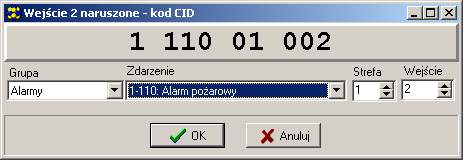 Wejście 2 naruszone - kod CID

1 110 01 002

Grupa
Alarmy

Zdarzenie
1-110: Alarm pożarowy

Strefa
1

Wejście
2

OK

Anuluj